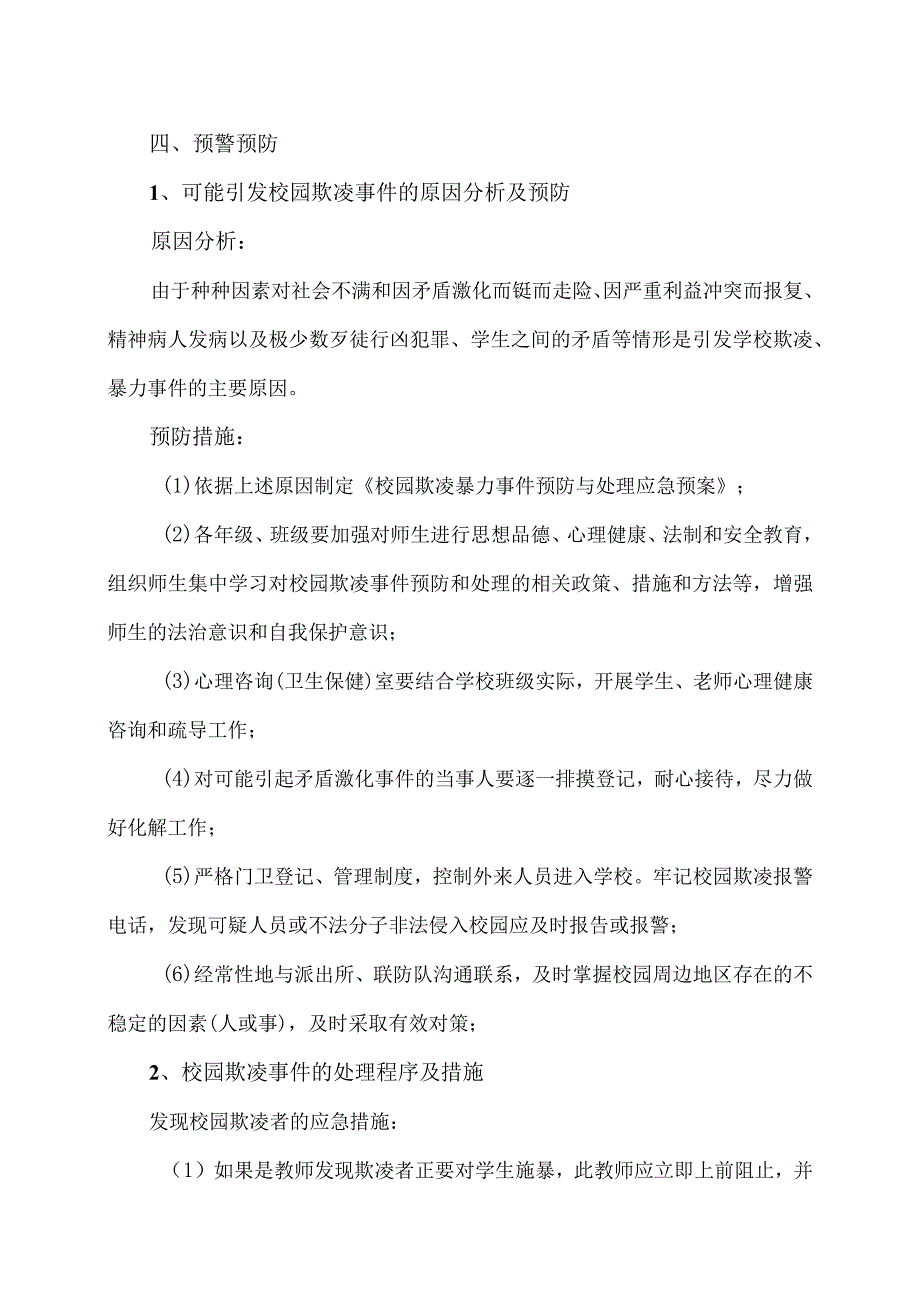 四、预警预防

1、可能引发校园欺凌事件的原因分析及预防

原因分析：

由于种种因素对社会不满和因矛盾激化而铤而走险、因严重利益冲突而报复、精神病人发病以及极少数歹徒行凶犯罪、学生之间的矛盾等情形是引发学校欺凌、暴力事件的主要原因。

预防措施：

(1)依据上述原因制定《校园欺凌暴力事件预防与处理应急预案》；

(2)各年级、班级要加强对师生进行思想品德、心理健康、法制和安全教育，组织师生集中学习对校园欺凌事件预防和处理的相关政策、措施和方法等，增强师生的法治意识和自我保护意识；

(3)心理咨询(卫生保健)室要结合学校班级实际，开展学生、老师心理健康咨询和疏导工作；

(4)对可能引起矛盾激化事件的当事人要逐一排摸登记，耐心接待，尽力做好化解工作；

(5)严格门卫登记、管理制度，控制外来人员进入学校。牢记校园欺凌报警电话，发现可疑人员或不法分子非法侵入校园应及时报告或报警；

(6)经常性地与派出所、联防队沟通联系，及时掌握校园周边地区存在的不稳定的因素(人或事)，及时采取有效对策；

2、校园欺凌事件的处理程序及措施

发现校园欺凌者的应急措施：

（1）如果是教师发现欺凌者正要对学生施暴，此教师应立即上前阻止，并